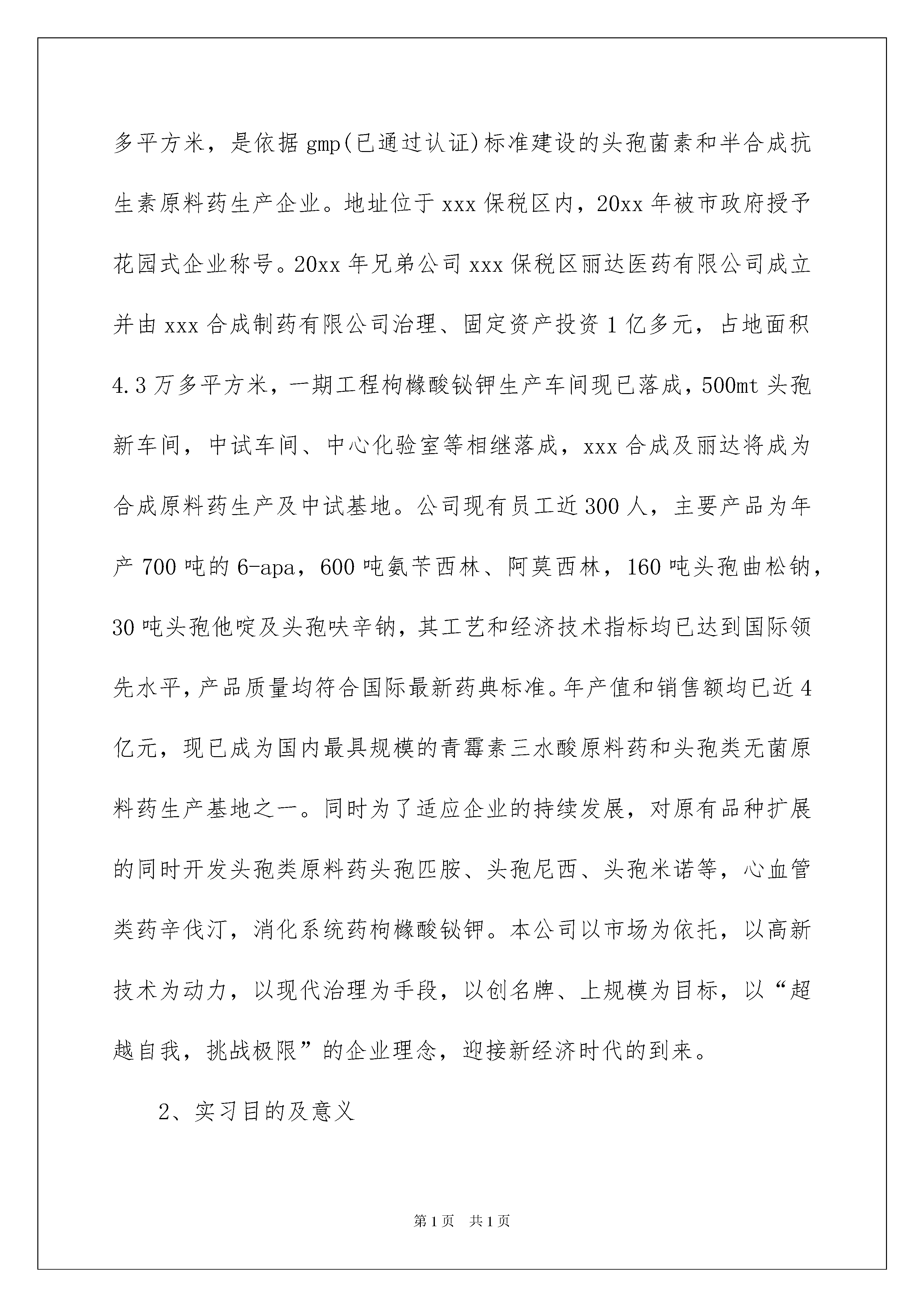 多平方米，是依据 gmp(已通过认证)标准建设的头孢菌素和半合成抗生素原料药生产企业。地址位于 xxx 保税区内，20xx 年被市政府授予花园式企业称号。20xx 年兄弟公司 xxx 保税区丽达医药有限公司成立并由 xxx 合成制药有限公司治理、固定资产投资 1 亿多元，占地面积 4.3 万多平方米，一期工程枸橼酸铋钾生产车间现已落成，500mt 头孢新车间，中试车间、中心化验室等相继落成，xxx 合成及丽达将成为合成原料药生产及中试基地。公司现有员工近 300 人，主要产品为年产 700 吨的 6-apa，600 吨氨苄西林、阿莫西林，160 吨头孢曲松钠，30 吨头孢他啶及头孢呋辛钠，其工艺和经济技术指标均已达到国际领先水平，产品质量均符合国际最新药典标准。年产值和销售额均已近 4 亿元，现已成为国内最具规模的青霉素三水酸原料药和头孢类无菌原料药生产基地之一。同时为了适应企业的持续发展，对原有品种扩展的同时开发头孢类原料药头孢匹胺、头孢尼西、头孢米诺等，心血管类药辛伐汀，消化系统药枸橼酸铋钾。本公司以市场为依托，以高新技术为动力，以现代治理为手段，以创名牌、上规模为目标，以“超越自我，挑战极限”的企业理念，迎接新经济时代的到来。

2、实习目的及意义

第 1 页 共 1 页